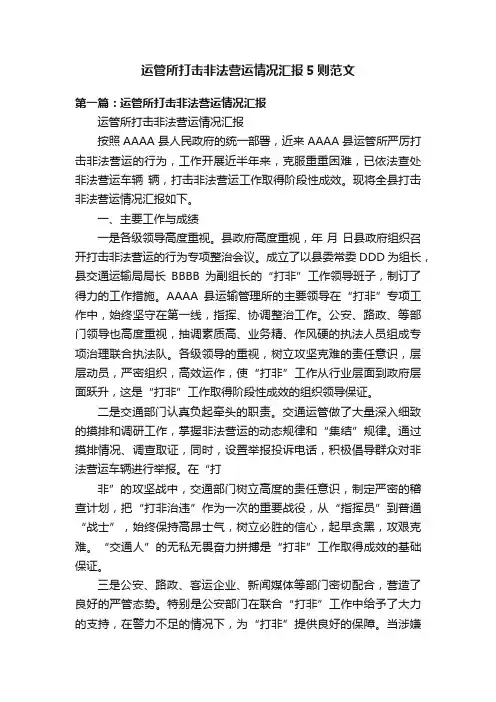 运管所打击非法营运情况汇报5则范文

第一篇：运管所打击非法营运情况汇报

运管所打击非法营运情况汇报

按照AAAA县人民政府的统一部署，近来AAAA县运管所严厉打击非法营运的行为，工作开展近半年来，克服重重困难，已依法查处非法营运车辆 辆，打击非法营运工作取得阶段性成效。现将全县打击非法营运情况汇报如下。

一、主要工作与成绩

一是各级领导高度重视。县政府高度重视，年 月 日县政府组织召开打击非法营运的行为专项整治会议。成立了以县委常委DDD为组长，县交通运输局局长 BBBB 为副组长的“打非”工作领导班子，制订了得力的工作措施。AAAA 县运输管理所的主要领导在“打非”专项工作中，始终坚守在第一线，指挥、协调整治工作。公安、路政、等部门领导也高度重视，抽调素质高、业务精、作风硬的执法人员组成专项治理联合执法队。各级领导的重视，树立攻坚克难的责任意识，层层动员，严密组织，高效运作，使“打非”工作从行业层面到政府层面跃升，这是“打非”工作取得阶段性成效的组织领导保证。

二是交通部门认真负起牵头的职责。交通运管做了大量深入细致的摸排和调研工作，掌握非法营运的动态规律和“集结”规律。通过摸排情况、调查取证，同时，设置举报投诉电话，积极倡导群众对非法营运车辆进行举报。在“打

非”的攻坚战中，交通部门树立高度的责任意识，制定严密的稽查计划，把“打非治违”作为一次的重要战役，从“指挥员”到普通“战士”，始终保持高昂士气，树立必胜的信心，起早贪黑，攻艰克难。“交通人”的无私无畏奋力拼搏是“打非”工作取得成效的基础保证。

三是公安、路政、客运企业、新闻媒体等部门密切配合，营造了良好的严管态势。特别是公安部门在联合“打非”工作中给予了大力的支持，在警力不足的情况下，为“打非”提供良好的保障。当涉嫌